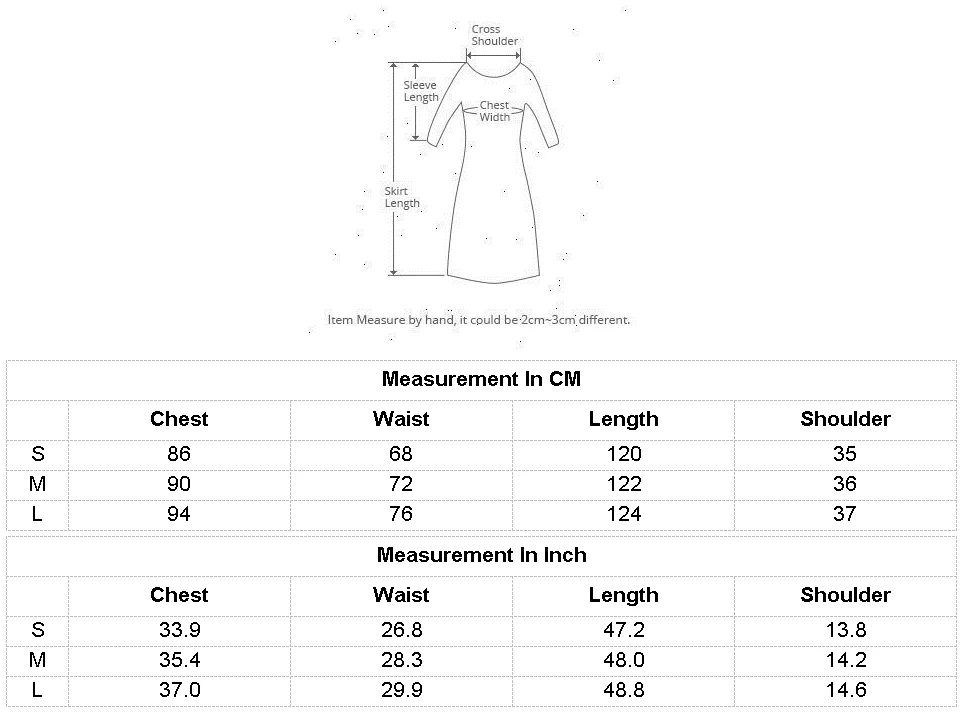 Cross Shoulder

Sleeve Length

Chest Width

Skirt Length

Item Measure by hand, it could be 2cm~3cm different.

Measurement In CM

| | Chest | Waist | Length | Shoulder |
|---|---|---|---|---|
| S | 86 | 68 | 120 | 35 |
| M | 90 | 72 | 122 | 36 |
| L | 94 | 76 | 124 | 37 |

Measurement In Inch

| | Chest | Waist | Length | Shoulder |
|---|---|---|---|---|
| S | 33.9 | 26.8 | 47.2 | 13.8 |
| M | 35.4 | 28.3 | 48.0 | 14.2 |
| L | 37.0 | 29.9 | 48.8 | 14.6 |